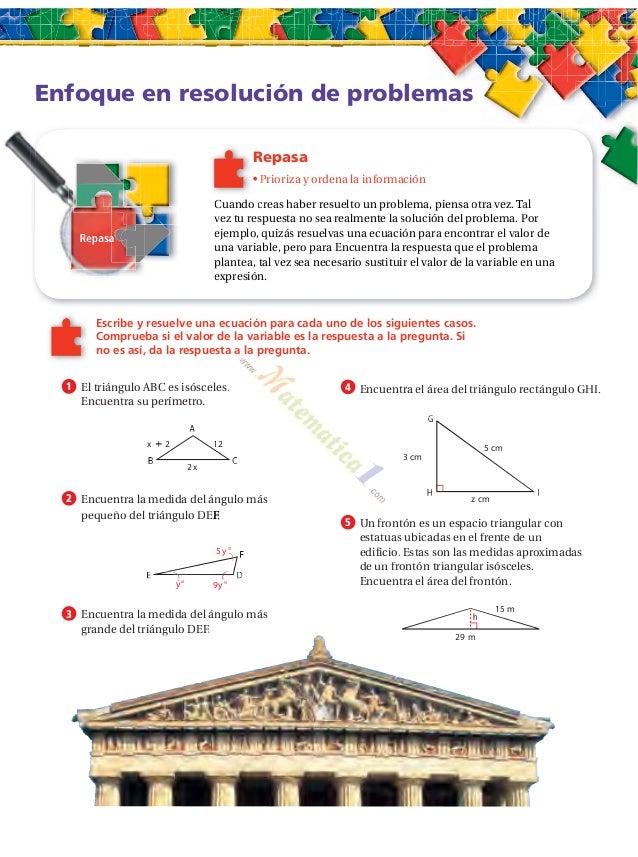 Enfoque en resolución de problemas

Repasa

Repasa

• Prioriza y ordena la información

Cuando creas haber resuelto un problema, piensa otra vez. Tal vez tu respuesta no sea realmente la solución del problema. Por ejemplo, quizás resuelvas una ecuación para encontrar el valor de una variable, pero para Encuentra la respuesta que el problema plantea, tal vez sea necesario sustituir el valor de la variable en una expresión.

Escribe y resuelve una ecuación para cada uno de los siguientes casos. Comprueba si el valor de la variable es la respuesta a la pregunta. Si no es así, da la respuesta a la pregunta.

www.Matematica1.com

1 El triángulo ABC es isósceles. Encuentra su perímetro.

A
x + 2
12
B
C
2x

2 Encuentra la medida del ángulo más pequeño del triángulo DEF.

5y°
F
E
D
y°
9y°

3 Encuentra la medida del ángulo más grande del triángulo DEF.

4 Encuentra el área del triángulo rectángulo GHI.

G
3 cm
5 cm
H
I
z cm

5 Un frontón es un espacio triangular con estatuas ubicadas en el frente de un edificio. Estas son las medidas aproximadas de un frontón triangular isósceles. Encuentra el área del frontón.

15 m
h
29 m